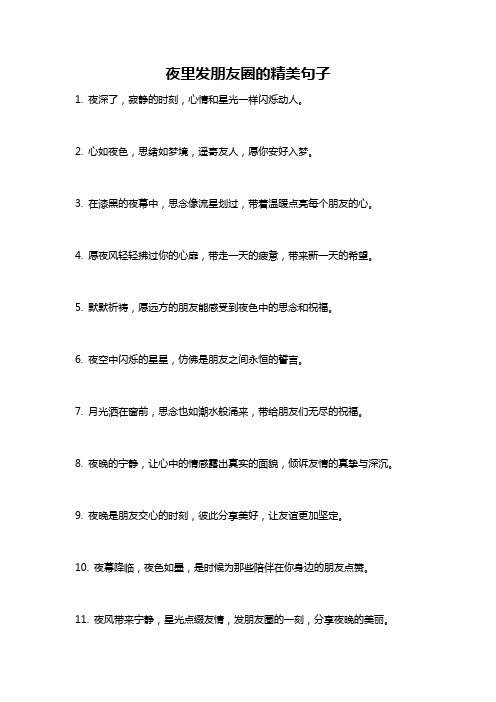 夜里发朋友圈的精美句子

1. 夜深了，寂静的时刻，心情和星光一样闪烁动人。

2. 心如夜色，思绪如梦境，遥寄友人，愿你安好入梦。

3. 在漆黑的夜幕中，思念像流星划过，带着温暖点亮每个朋友的心。

4. 愿夜风轻轻拂过你的心扉，带走一天的疲惫，带来新一天的希望。

5. 默默祈祷，愿远方的朋友能感受到夜色中的思念和祝福。

6. 夜空中闪烁的星星，仿佛是朋友之间永恒的誓言。

7. 月光洒在窗前，思念也如潮水般涌来，带给朋友们无尽的祝福。

8. 夜晚的宁静，让心中的情感露出真实的面貌，倾诉友情的真挚与深沉。

9. 夜晚是朋友交心的时刻，彼此分享美好，让友谊更加坚定。

10. 夜幕降临，夜色如墨，是时候为那些陪伴在你身边的朋友点赞。

11. 夜风带来宁静，星光点缀友情，发朋友圈的一刻，分享夜晚的美丽。